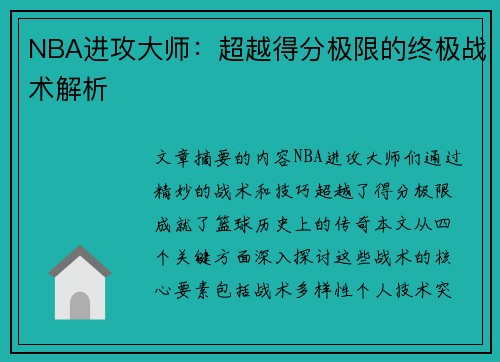 NBA进攻大师：超越得分极限的终极战术解析

文章摘要的内容NBA进攻大师们通过精妙的战术和技巧超越了得分极限成就了篮球历史上的传奇本文从四个关键方面深入探讨这些战术的核心要素包括战术多样性个人技术突